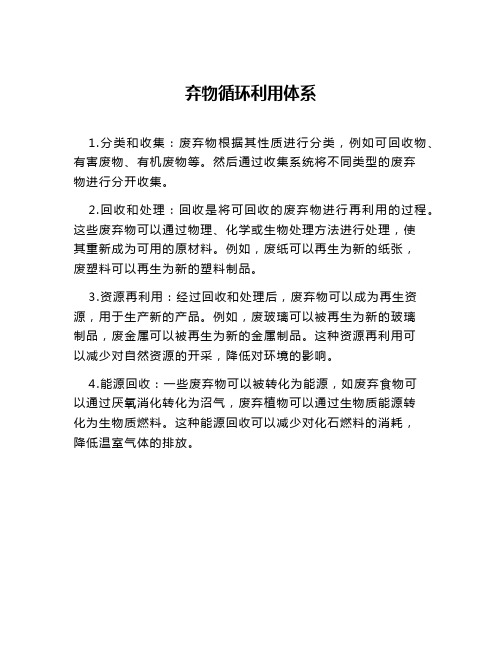 弃物循环利用体系

1.分类和收集：废弃物根据其性质进行分类，例如可回收物、有害废物、有机废物等。然后通过收集系统将不同类型的废弃物进行分开收集。

2.回收和处理：回收是将可回收的废弃物进行再利用的过程。这些废弃物可以通过物理、化学或生物处理方法进行处理，使其重新成为可用的原材料。例如，废纸可以再生为新的纸张，废塑料可以再生为新的塑料制品。

3.资源再利用：经过回收和处理后，废弃物可以成为再生资源，用于生产新的产品。例如，废玻璃可以被再生为新的玻璃制品，废金属可以被再生为新的金属制品。这种资源再利用可以减少对自然资源的开采，降低对环境的影响。

4.能源回收：一些废弃物可以被转化为能源，如废弃食物可以通过厌氧消化转化为沼气，废弃植物可以通过生物质能源转化为生物质燃料。这种能源回收可以减少对化石燃料的消耗，降低温室气体的排放。